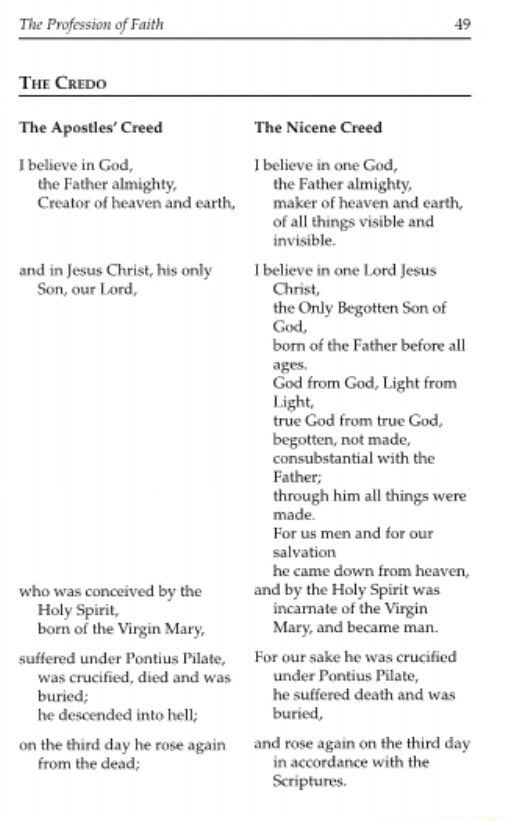 The Profession of Faith 49

THE CREDO

The Apostles' Creed

I believe in God,
the Father almighty,
Creator of heaven and earth,

and in Jesus Christ, his only Son, our Lord,

who was conceived by the Holy Spirit,
born of the Virgin Mary,

suffered under Pontius Pilate,
was crucified, died and was buried;
he descended into hell;

on the third day he rose again from the dead;

The Nicene Creed

I believe in one God,
the Father almighty,
maker of heaven and earth,
of all things visible and invisible.

I believe in one Lord Jesus Christ,
the Only Begotten Son of God,
born of the Father before all ages.
God from God, Light from Light,
true God from true God,
begotten, not made,
consubstantial with the Father;
through him all things were made.
For us men and for our salvation
he came down from heaven,
and by the Holy Spirit was incarnate of the Virgin Mary, and became man.

For our sake he was crucified under Pontius Pilate,
he suffered death and was buried,

and rose again on the third day in accordance with the Scriptures.